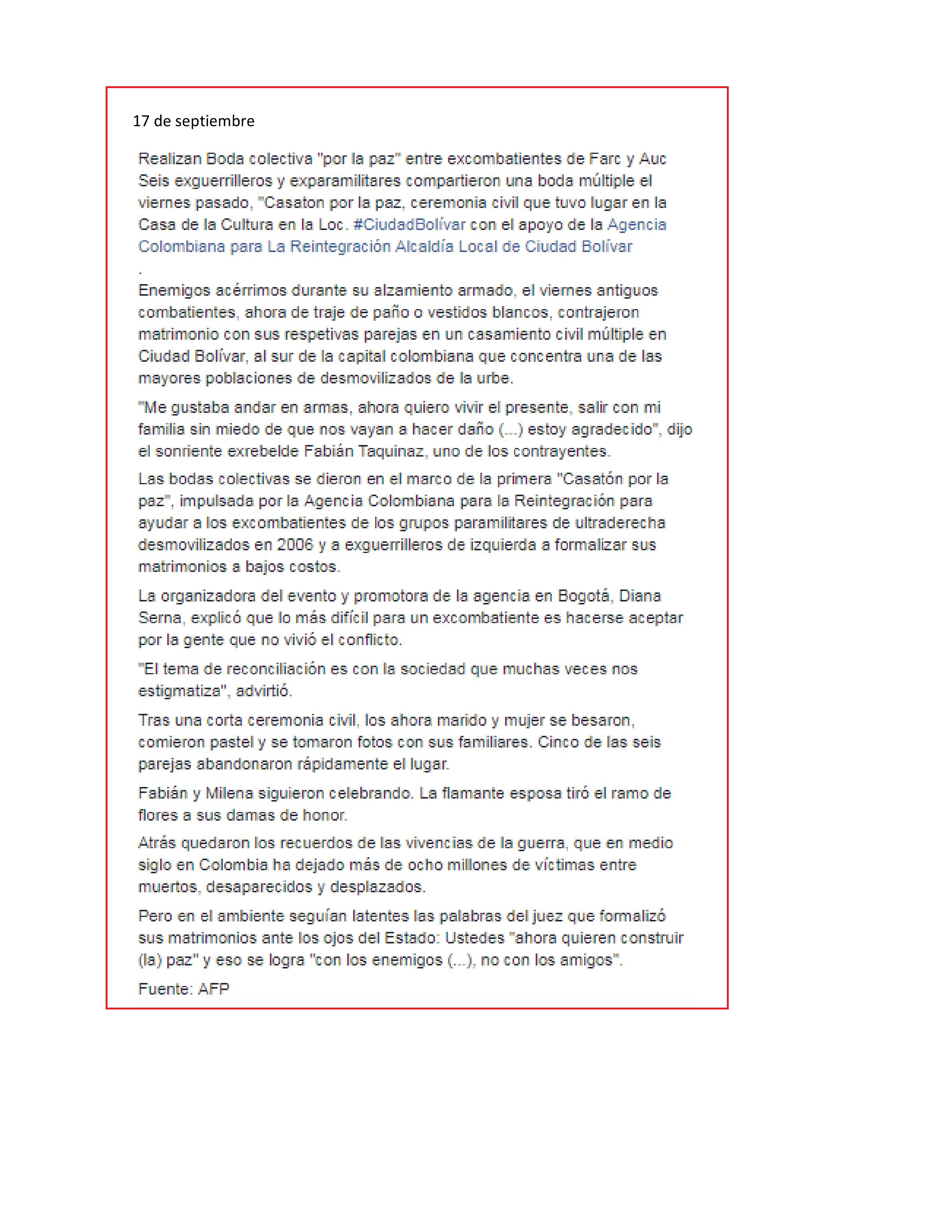 17 de septiembre

Realizan Boda colectiva "por la paz" entre excombatientes de Farc y Auc
Seis exguerrilleros y exparamilitares compartieron una boda múltiple el viernes pasado, "Casaton por la paz, ceremonia civil que tuvo lugar en la Casa de la Cultura en la Loc. #CiudadBolívar con el apoyo de la Agencia Colombiana para La Reintegración Alcaldía Local de Ciudad Bolívar
.
Enemigos acérrimos durante su alzamiento armado, el viernes antiguos combatientes, ahora de traje de paño o vestidos blancos, contrajeron matrimonio con sus respetivas parejas en un casamiento civil múltiple en Ciudad Bolívar, al sur de la capital colombiana que concentra una de las mayores poblaciones de desmovilizados de la urbe.

"Me gustaba andar en armas, ahora quiero vivir el presente, salir con mi familia sin miedo de que nos vayan a hacer daño (...) estoy agradecido", dijo el sonriente exrebelde Fabián Taquinaz, uno de los contrayentes.

Las bodas colectivas se dieron en el marco de la primera "Casatón por la paz", impulsada por la Agencia Colombiana para la Reintegración para ayudar a los excombatientes de los grupos paramilitares de ultraderecha desmovilizados en 2006 y a exguerrilleros de izquierda a formalizar sus matrimonios a bajos costos.

La organizadora del evento y promotora de la agencia en Bogotá, Diana Serna, explicó que lo más difícil para un excombatiente es hacerse aceptar por la gente que no vivió el conflicto.

"El tema de reconciliación es con la sociedad que muchas veces nos estigmatiza", advirtió.

Tras una corta ceremonia civil, los ahora marido y mujer se besaron, comieron pastel y se tomaron fotos con sus familiares. Cinco de las seis parejas abandonaron rápidamente el lugar.

Fabián y Milena siguieron celebrando. La flamante esposa tiró el ramo de flores a sus damas de honor.

Atrás quedaron los recuerdos de las vivencias de la guerra, que en medio siglo en Colombia ha dejado más de ocho millones de víctimas entre muertos, desaparecidos y desplazados.

Pero en el ambiente seguían latentes las palabras del juez que formalizó sus matrimonios ante los ojos del Estado: Ustedes "ahora quieren construir (la) paz" y eso se logra "con los enemigos (...), no con los amigos".

Fuente: AFP